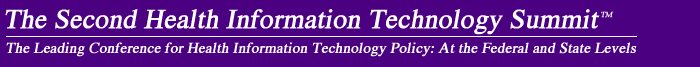 The Second Health Information Technology Summit™

The Leading Conference for Health Information Technology Policy: At the Federal and State Levels